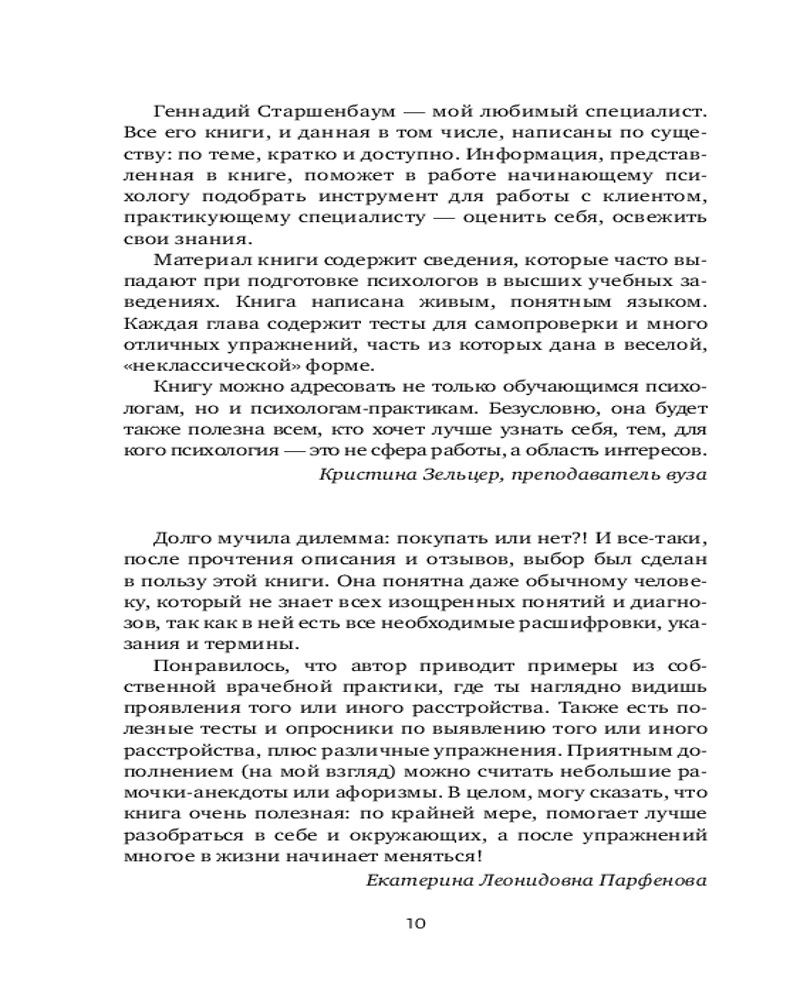 Геннадий Старшенбаум — мой любимый специалист. Все его книги, и данная в том числе, написаны по существу: по теме, кратко и доступно. Информация, представленная в книге, поможет в работе начинающему психологу подобрать инструмент для работы с клиентом, практикующему специалисту — оценить себя, освежить свои знания.

Материал книги содержит сведения, которые часто выпадают при подготовке психологов в высших учебных заведениях. Книга написана живым, понятным языком. Каждая глава содержит тесты для самопроверки и много отличных упражнений, часть из которых дана в веселой, «неклассической» форме.

Книгу можно адресовать не только обучающимся психологам, но и психологам-практикам. Безусловно, она будет также полезна всем, кто хочет лучше узнать себя, тем, для кого психология — это не сфера работы, а область интересов.

Кристина Зельцер, преподаватель вуза

Долго мучила дилемма: покупать или нет?! И все-таки, после прочтения описания и отзывов, выбор был сделан в пользу этой книги. Она понятна даже обычному человеку, который не знает всех изощренных понятий и диагнозов, так как в ней есть все необходимые расшифровки, указания и термины.

Понравилось, что автор приводит примеры из собственной врачебной практики, где ты наглядно видишь проявления того или иного расстройства. Также есть полезные тесты и опросники по выявлению того или иного расстройства, плюс различные упражнения. Приятным дополнением (на мой взгляд) можно считать небольшие рамочки-анекдоты или афоризмы. В целом, могу сказать, что книга очень полезная: по крайней мере, помогает лучше разобраться в себе и окружающих, а после упражнений многое в жизни начинает меняться!

Екатерина Леонидовна Парфенова

10